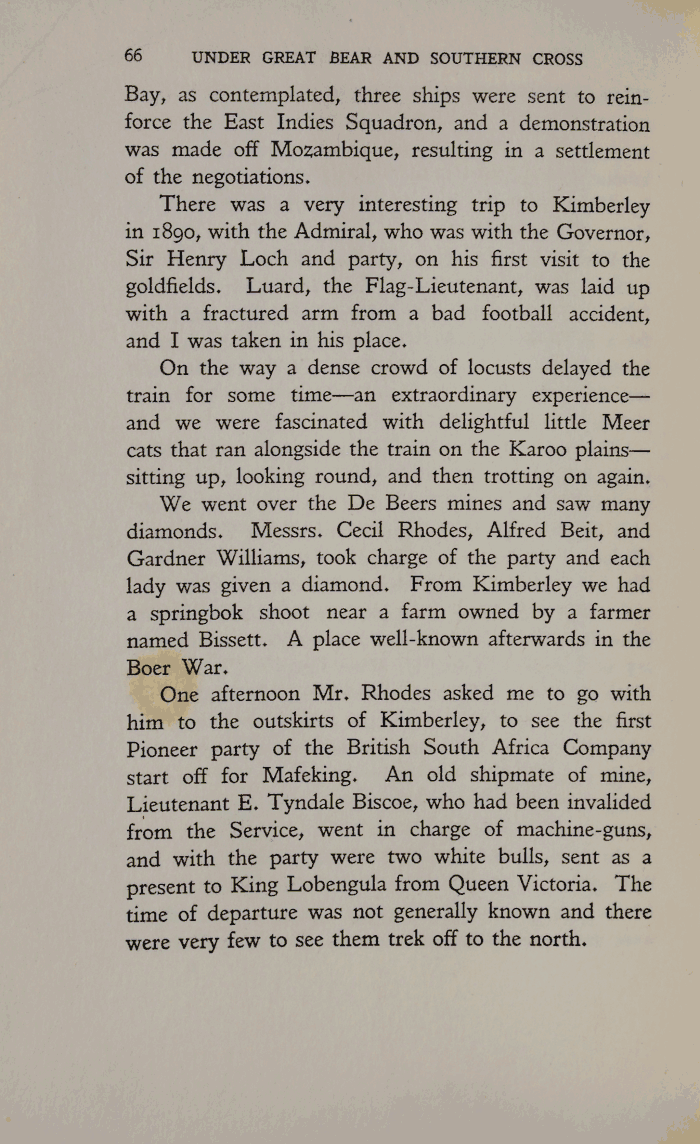 66 UNDER GREAT BEAR AND SOUTHERN CROSS

Bay, as contemplated, three ships were sent to reinforce the East Indies Squadron, and a demonstration was made off Mozambique, resulting in a settlement of the negotiations.

There was a very interesting trip to Kimberley in 1890, with the Admiral, who was with the Governor, Sir Henry Loch and party, on his first visit to the goldfields. Luard, the Flag-Lieutenant, was laid up with a fractured arm from a bad football accident, and I was taken in his place.

On the way a dense crowd of locusts delayed the train for some time—an extraordinary experience—and we were fascinated with delightful little Meer cats that ran alongside the train on the Karoo plains—sitting up, looking round, and then trotting on again.

We went over the De Beers mines and saw many diamonds. Messrs. Cecil Rhodes, Alfred Beit, and Gardner Williams, took charge of the party and each lady was given a diamond. From Kimberley we had a springbok shoot near a farm owned by a farmer named Bissett. A place well-known afterwards in the Boer War.

One afternoon Mr. Rhodes asked me to go with him to the outskirts of Kimberley, to see the first Pioneer party of the British South Africa Company start off for Mafeking. An old shipmate of mine, Lieutenant E. Tyndale Biscoe, who had been invalided from the Service, went in charge of machine-guns, and with the party were two white bulls, sent as a present to King Lobengula from Queen Victoria. The time of departure was not generally known and there were very few to see them trek off to the north.